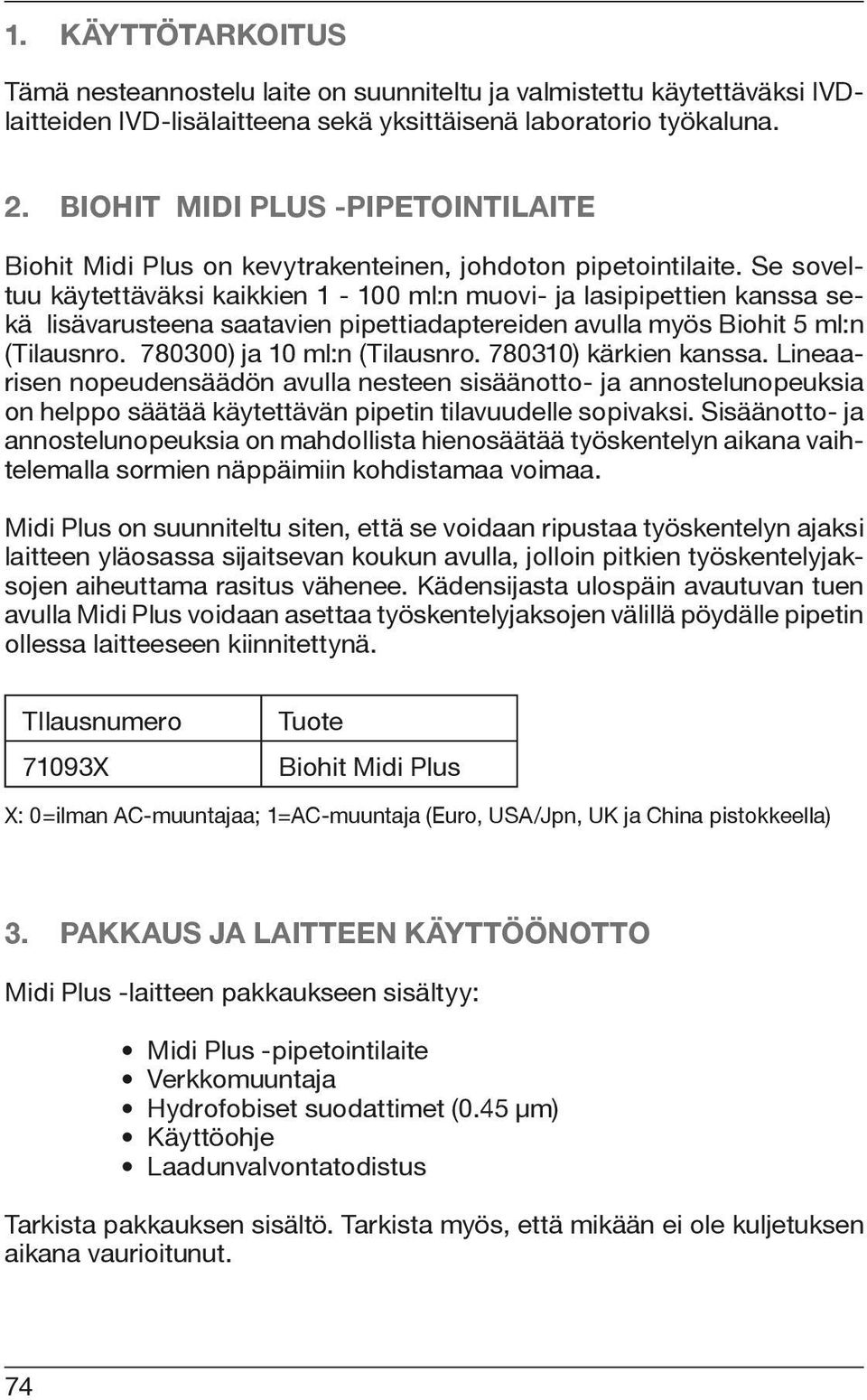 1. KÄYTTÖTARKOITUS

Tämä nesteannostelu laite on suunniteltu ja valmistettu käytettäväksi IVD-laitteiden IVD-lisälaitteena sekä yksittäisenä laboratorio työkaluna.

2. BIOHIT MIDI PLUS -PIPETOINTILAITE

Biohit Midi Plus on kevytrakenteinen, johdoton pipetointilaite. Se soveltuu käytettäväksi kaikkien 1 - 100 ml:n muovi- ja lasipipettien kanssa sekä lisävarusteena saatavien pipettiadaptereiden avulla myös Biohit 5 ml:n (Tilausnro. 780300) ja 10 ml:n (Tilausnro. 780310) kärkien kanssa. Lineaarisen nopeudensäädön avulla nesteen sisäänotto- ja annostelunopeuksia on helppo säätää käytettävän pipetin tilavuudelle sopivaksi. Sisäänotto- ja annostelunopeuksia on mahdollista hienosäätää työskentelyn aikana vaihtelemalla sormien näppäimiin kohdistamaa voimaa.

Midi Plus on suunniteltu siten, että se voidaan ripustaa työskentelyn ajaksi laitteen yläosassa sijaitsevan koukun avulla, jolloin pitkien työskentelyjaksojen aiheuttama rasitus vähenee. Kädensijasta ulospäin avautuvan tuen avulla Midi Plus voidaan asettaa työskentelyjaksojen välillä pöydälle pipetin ollessa laitteeseen kiinnitettynä.

| TIlausnumero | Tuote |
|---|---|
| 71093X | Biohit Midi Plus |

X: 0=ilman AC-muuntajaa; 1=AC-muuntaja (Euro, USA/Jpn, UK ja China pistokkeella)

3. PAKKAUS JA LAITTEEN KÄYTTÖÖNOTTO

Midi Plus -laitteen pakkaukseen sisältyy:

• Midi Plus -pipetointilaite
• Verkkomuuntaja
• Hydrofobiset suodattimet (0.45 µm)
• Käyttöohje
• Laadunvalvontatodistus

Tarkista pakkauksen sisältö. Tarkista myös, että mikään ei ole kuljetuksen aikana vaurioitunut.

74